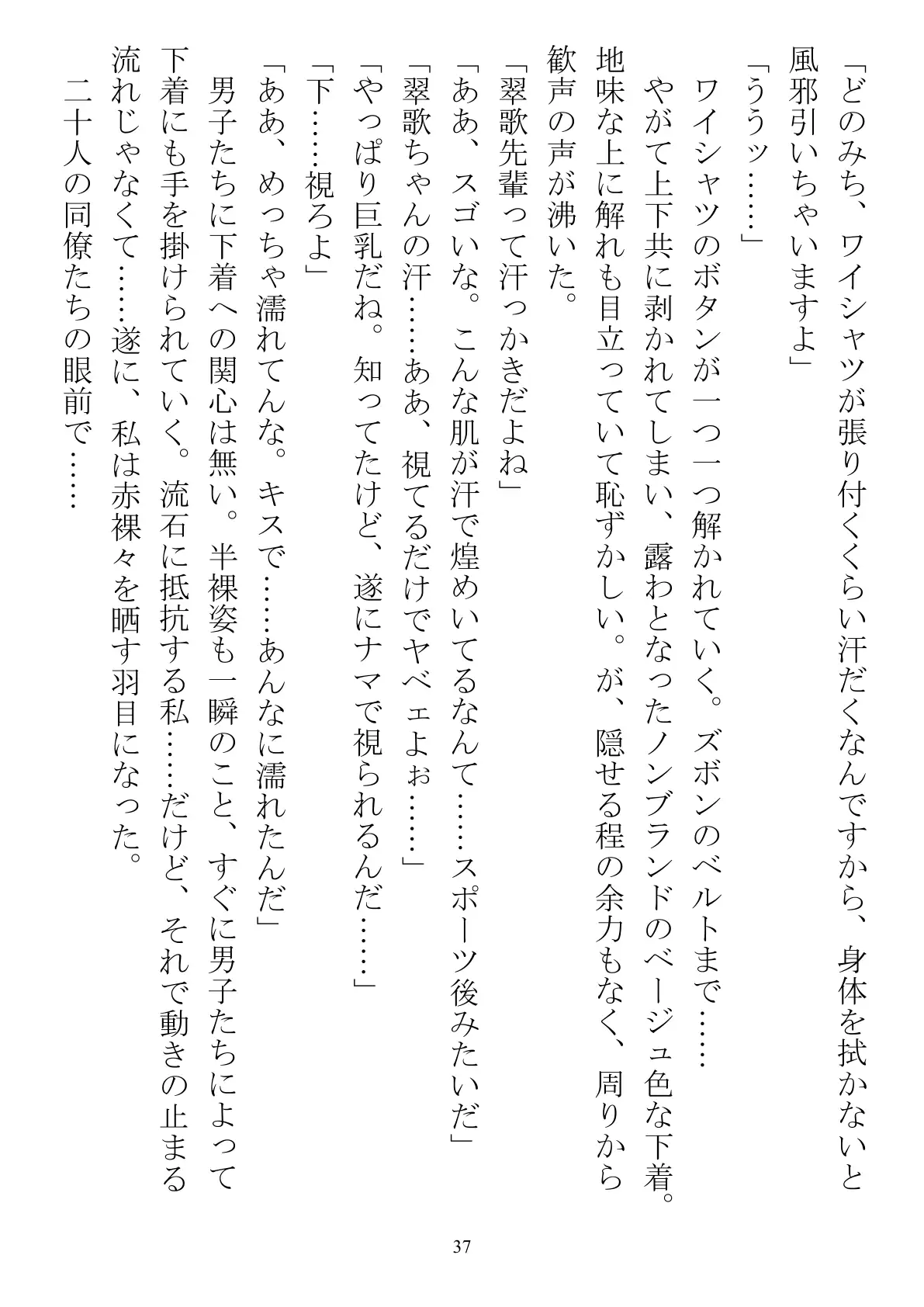 「どのみち、ワイシャツが張り付くくらい汗だくなんですから、身体を拭かないと風邪引いちゃいますよ」

「ううッ……」

ワイシャツのボタンが一つ一つ解かれていく。ズボンのベルトまで……

やがて上下共に剥かれてしまい、露わとなったノンブランドのベージュ色な下着。地味な上に解れも目立っていて恥ずかしい。が、隠せる程の余力もなく、周りから歓声の声が沸いた。

「翠歌先輩って汗っかきだよね」

「ああ、スゴいな。こんな肌が汗で煌めいてるなんて……スポーツ後みたいだ」

「翠歌ちゃんの汗……ああ、視てるだけでヤベェよぉ……」

「やっぱり巨乳だね。知ってたけど、遂にナマで視られるんだ……」

「下……視ろよ」

「ああ、めっちゃ濡れてんな。キスで……あんなに濡れたんだ」

男子たちに下着への関心は無い。半裸姿も一瞬のこと、すぐに男子たちによって下着にも手を掛けられていく。流石に抵抗する私……だけど、それで動きの止まる流れじゃなくて……遂に、私は赤裸々を晒す羽目になった。

二十人の同僚たちの眼前で……

37